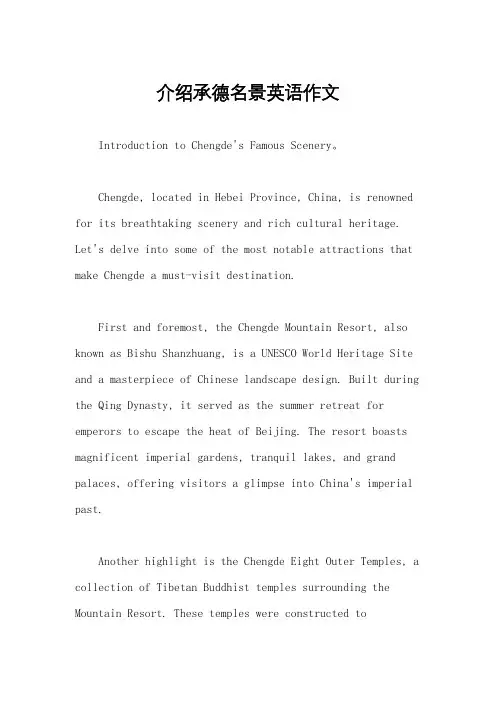 介绍承德名景英语作文

Introduction to Chengde's Famous Scenery。

Chengde, located in Hebei Province, China, is renowned for its breathtaking scenery and rich cultural heritage. Let's delve into some of the most notable attractions that make Chengde a must-visit destination.

First and foremost, the Chengde Mountain Resort, also known as Bishu Shanzhuang, is a UNESCO World Heritage Site and a masterpiece of Chinese landscape design. Built during the Qing Dynasty, it served as the summer retreat for emperors to escape the heat of Beijing. The resort boasts magnificent imperial gardens, tranquil lakes, and grand palaces, offering visitors a glimpse into China's imperial past.

Another highlight is the Chengde Eight Outer Temples, a collection of Tibetan Buddhist temples surrounding the Mountain Resort. These temples were constructed to